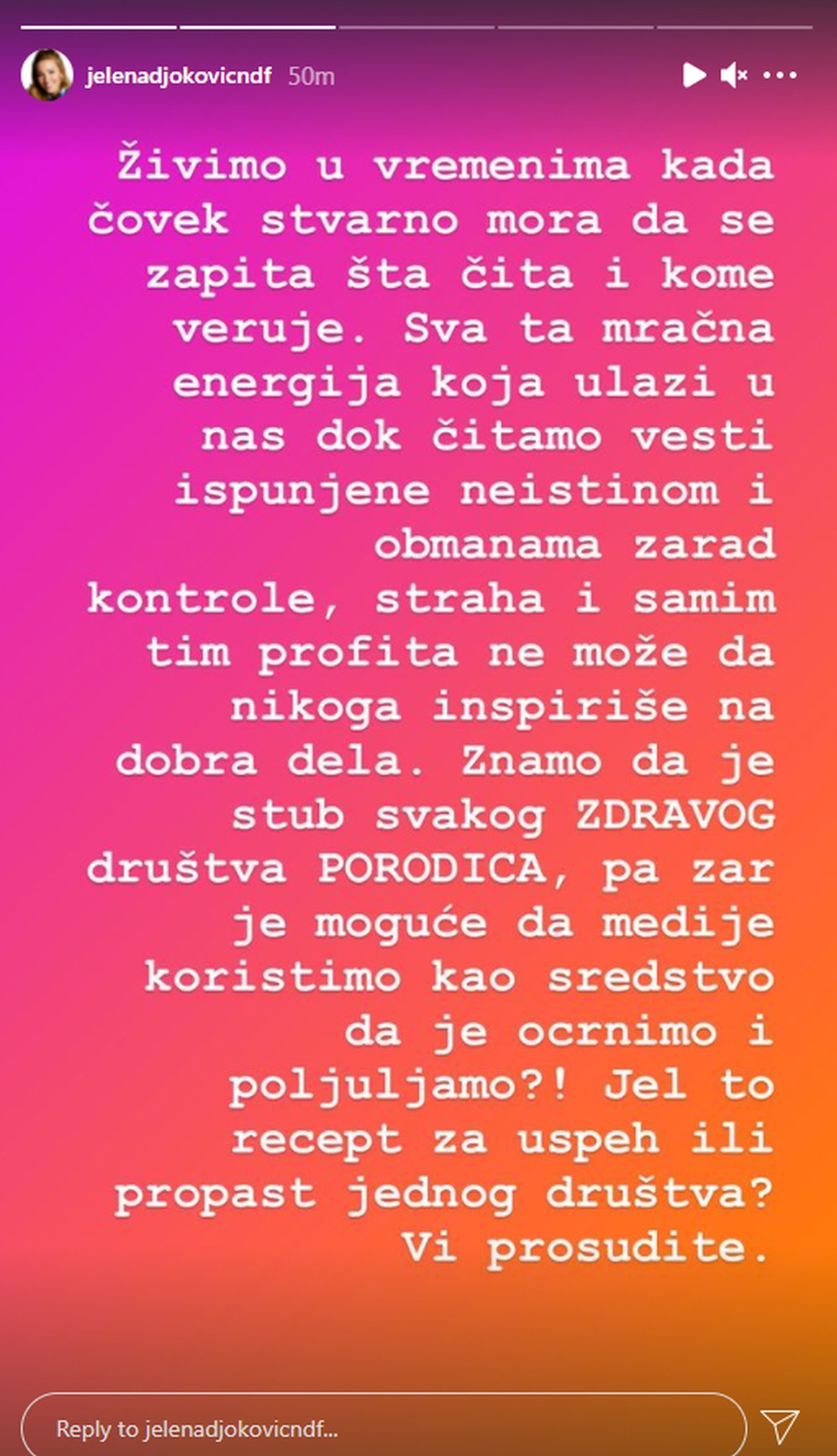 jelenadjokovicndf 50m

Živimo u vremenima kada čovek stvarno mora da se zapita šta čita i kome veruje. Sva ta mračna energija koja ulazi u nas dok čitamo vesti ispunjene neistinom i obmanama zarad kontrole, straha i samim tim profita ne može da nikoga inspiriše na dobra dela. Znamo da je stub svakog ZDRAVOG društva PORODICA, pa zar je moguće da medije koristimo kao sredstvo da je ocrnimo i poljuljamo?! Jel to recept za uspeh ili propast jednog društva? Vi prosudite.

Reply to jelenadjokovicndf...